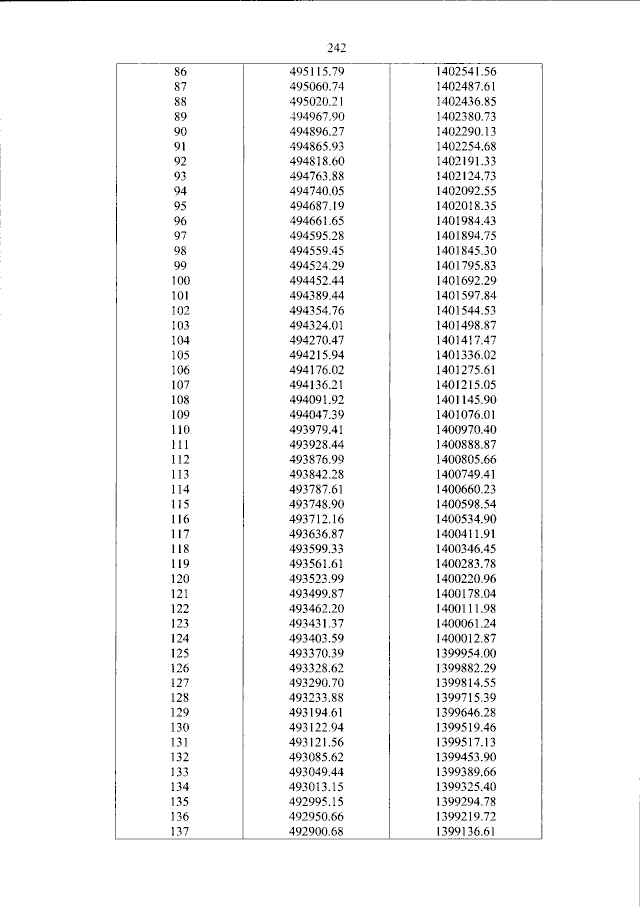 242

| 86 | 495115.79 | 1402541.56 |
|---|---|---|
| 87 | 495060.74 | 1402487.61 |
| 88 | 495020.21 | 1402436.85 |
| 89 | 494967.90 | 1402380.73 |
| 90 | 494896.27 | 1402290.13 |
| 91 | 494865.93 | 1402254.68 |
| 92 | 494818.60 | 1402191.33 |
| 93 | 494763.88 | 1402124.73 |
| 94 | 494740.05 | 1402092.55 |
| 95 | 494687.19 | 1402018.35 |
| 96 | 494661.65 | 1401984.43 |
| 97 | 494595.28 | 1401894.75 |
| 98 | 494559.45 | 1401845.30 |
| 99 | 494524.29 | 1401795.83 |
| 100 | 494452.44 | 1401692.29 |
| 101 | 494389.44 | 1401597.84 |
| 102 | 494354.76 | 1401544.53 |
| 103 | 494324.01 | 1401498.87 |
| 104 | 494270.47 | 1401417.47 |
| 105 | 494215.94 | 1401336.02 |
| 106 | 494176.02 | 1401275.61 |
| 107 | 494136.21 | 1401215.05 |
| 108 | 494091.92 | 1401145.90 |
| 109 | 494047.39 | 1401076.01 |
| 110 | 493979.41 | 1400970.40 |
| 111 | 493928.44 | 1400888.87 |
| 112 | 493876.99 | 1400805.66 |
| 113 | 493842.28 | 1400749.41 |
| 114 | 493787.61 | 1400660.23 |
| 115 | 493748.90 | 1400598.54 |
| 116 | 493712.16 | 1400534.90 |
| 117 | 493636.87 | 1400411.91 |
| 118 | 493599.33 | 1400346.45 |
| 119 | 493561.61 | 1400283.78 |
| 120 | 493523.99 | 1400220.96 |
| 121 | 493499.87 | 1400178.04 |
| 122 | 493462.20 | 1400111.98 |
| 123 | 493431.37 | 1400061.24 |
| 124 | 493403.59 | 1400012.87 |
| 125 | 493370.39 | 1399954.00 |
| 126 | 493328.62 | 1399882.29 |
| 127 | 493290.70 | 1399814.55 |
| 128 | 493233.88 | 1399715.39 |
| 129 | 493194.61 | 1399646.28 |
| 130 | 493122.94 | 1399519.46 |
| 131 | 493121.56 | 1399517.13 |
| 132 | 493085.62 | 1399453.90 |
| 133 | 493049.44 | 1399389.66 |
| 134 | 493013.15 | 1399325.40 |
| 135 | 492995.15 | 1399294.78 |
| 136 | 492950.66 | 1399219.72 |
| 137 | 492900.68 | 1399136.61 |